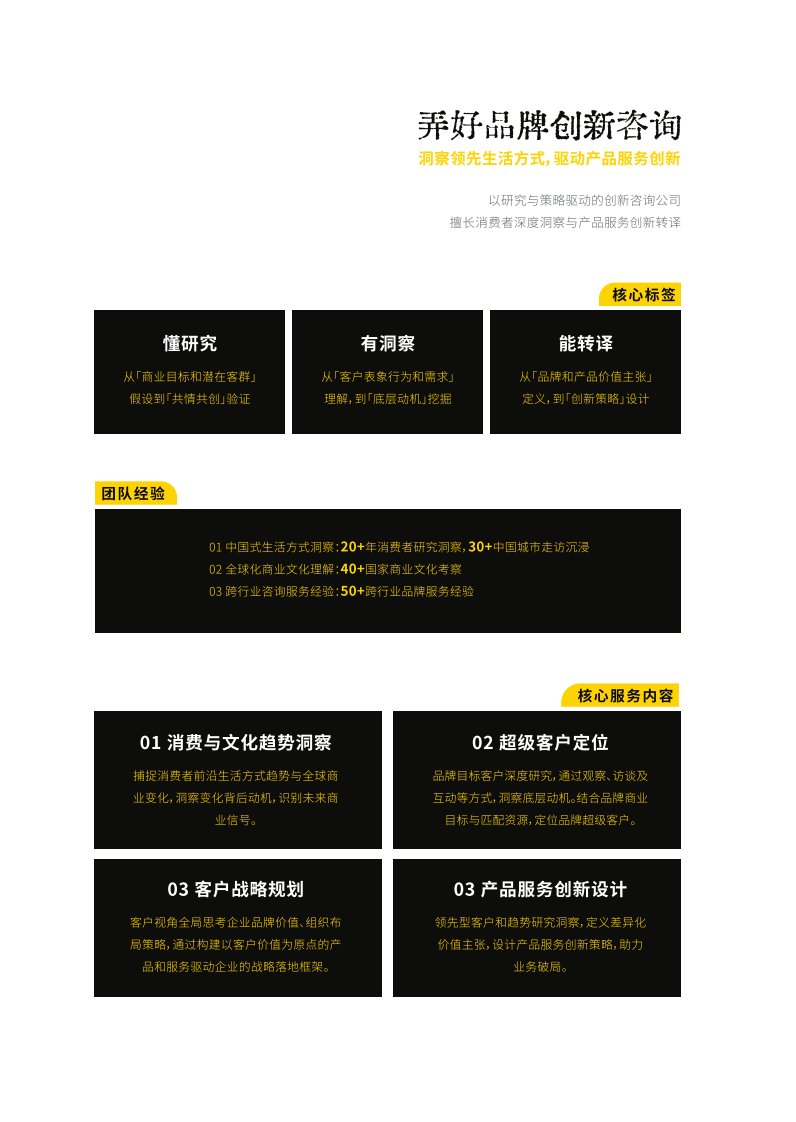 弄好品牌创新咨询

洞察领先生活方式,驱动产品服务创新

以研究与策略驱动的创新咨询公司
擅长消费者深度洞察与产品服务创新转译

核心标签

懂研究

从「商业目标和潜在客群」
假设到「共情共创」验证

有洞察

从「客户表象行为和需求」
理解,到「底层动机」挖掘

能转译

从「品牌和产品价值主张」
定义,到「创新策略」设计

团队经验

01 中国式生活方式洞察:20+年消费者研究洞察,30+中国城市走访沉浸
02 全球化商业文化理解:40+国家商业文化考察
03 跨行业咨询服务经验:50+跨行业品牌服务经验

核心服务内容

01 消费与文化趋势洞察

捕捉消费者前沿生活方式趋势与全球商业变化,洞察变化背后动机,识别未来商业信号。

02 超级客户定位

品牌目标客户深度研究,通过观察、访谈及互动等方式,洞察底层动机。结合品牌商业目标与匹配资源,定位品牌超级客户。

03 客户战略规划

客户视角全局思考企业品牌价值、组织布局策略,通过构建以客户价值为原点的产品和服务驱动企业的战略落地框架。

03 产品服务创新设计

领先型客户和趋势研究洞察,定义差异化价值主张,设计产品服务创新策略,助力业务破局。